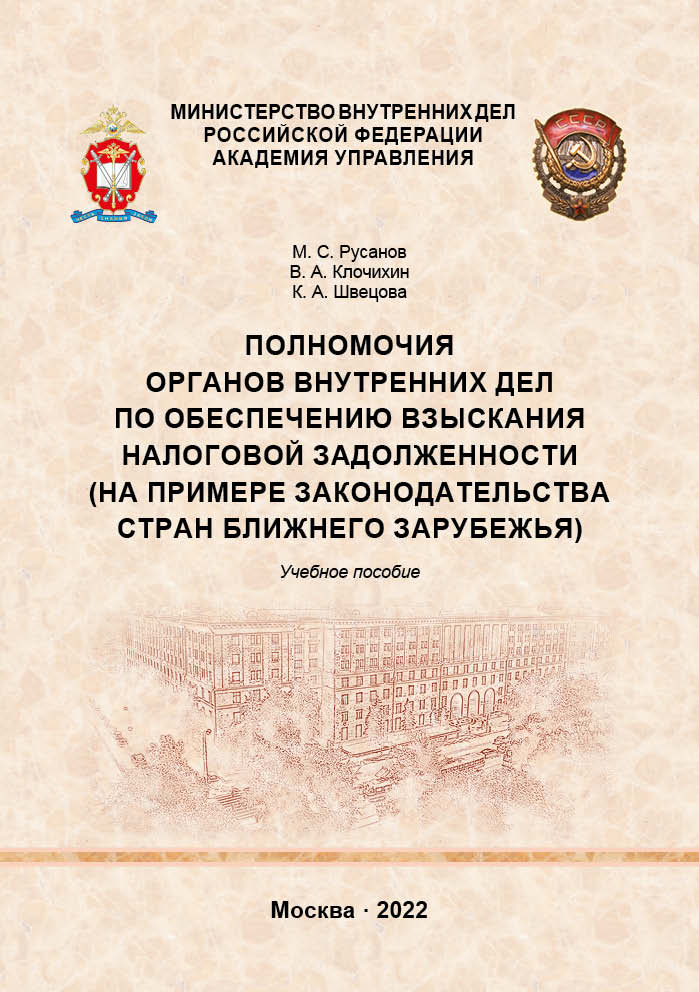 МИНИСТЕРСТВО ВНУТРЕННИХ ДЕЛ
РОССИЙСКОЙ ФЕДЕРАЦИИ
АКАДЕМИЯ УПРАВЛЕНИЯ

СССР

М. С. Русанов
В. А. Клочихин
К. А. Швецова

ПОЛНОМОЧИЯ
ОРГАНОВ ВНУТРЕННИХ ДЕЛ
ПО ОБЕСПЕЧЕНИЮ ВЗЫСКАНИЯ
НАЛОГОВОЙ ЗАДОЛЖЕННОСТИ
(НА ПРИМЕРЕ ЗАКОНОДАТЕЛЬСТВА
СТРАН БЛИЖНЕГО ЗАРУБЕЖЬЯ)

Учебное пособие

Москва · 2022